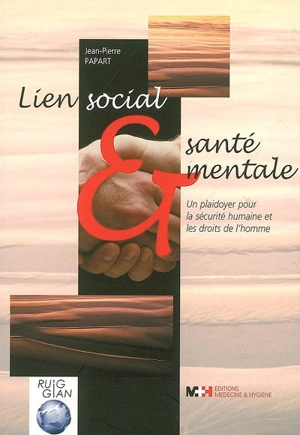 Jean-Pierre PAPART

Lien social & santé mentale

Un plaidoyer pour la sécurité humaine et les droits de l'homme

RUIG GIAN

M+H EDITIONS MEDECINE & HYGIENE